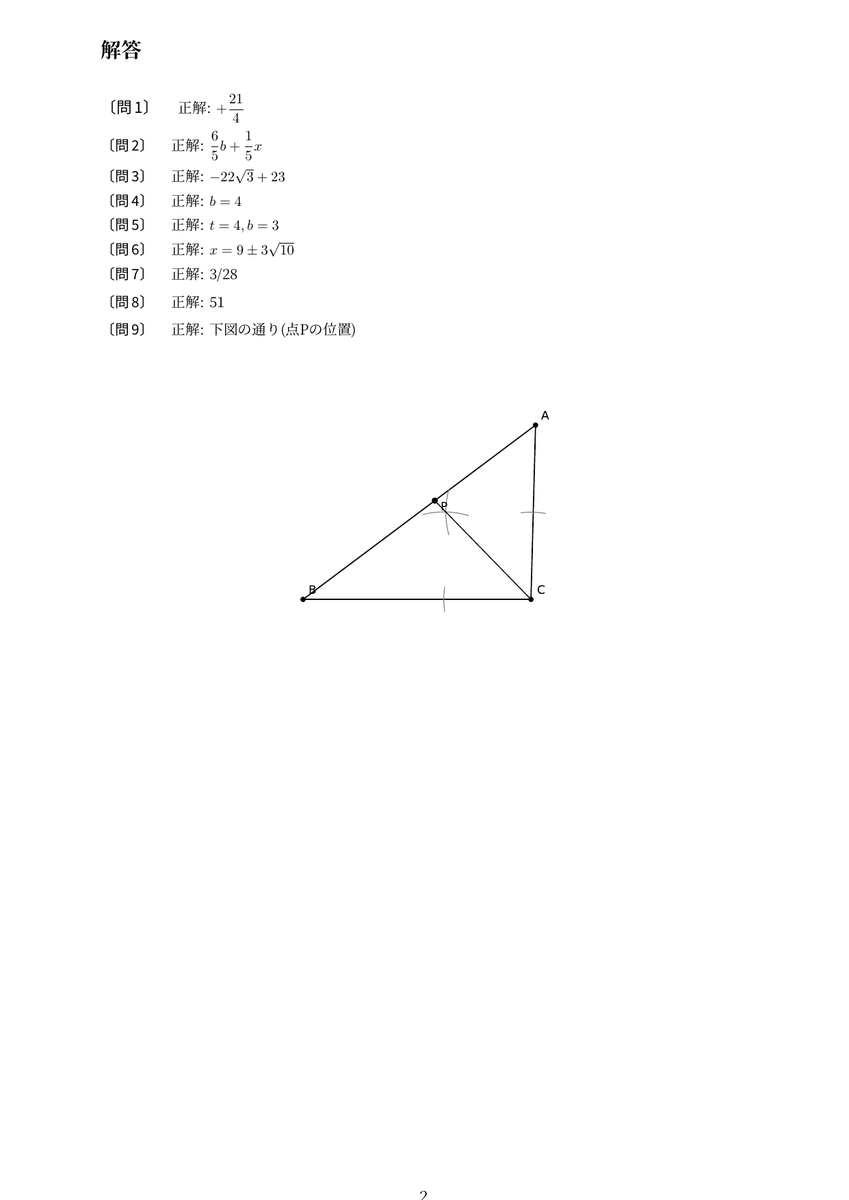 解答

〔問1〕 正解: $+\frac{21}{4}$

〔問2〕 正解: $\frac{6}{5}b+\frac{1}{5}x$

〔問3〕 正解: $-22\sqrt{3}+23$

〔問4〕 正解: $b=4$

〔問5〕 正解: $t=4, b=3$

〔問6〕 正解: $x=9\pm3\sqrt{10}$

〔問7〕 正解: 3/28

〔問8〕 正解: 51

〔問9〕 正解: 下図の通り(点Pの位置)

A
P
B
C

2